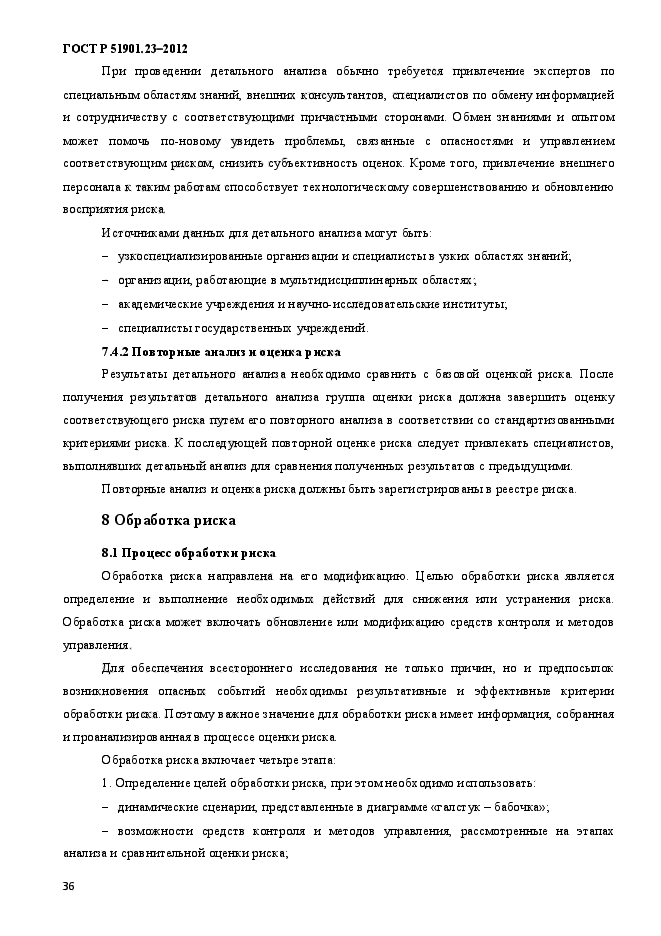 ГОСТ Р 51901.23–2012

При проведении детального анализа обычно требуется привлечение экспертов по специальным областям знаний, внешних консультантов, специалистов по обмену информацией и сотрудничеству с соответствующими причастными сторонами. Обмен знаниями и опытом может помочь по-новому увидеть проблемы, связанные с опасностями и управлением соответствующим риском, снизить субъективность оценок. Кроме того, привлечение внешнего персонала к таким работам способствует технологическому совершенствованию и обновлению восприятия риска.

Источниками данных для детального анализа могут быть:

– узкоспециализированные организации и специалисты в узких областях знаний;

– организации, работающие в мультидисциплинарных областях;

– академические учреждения и научно-исследовательские институты;

– специалисты государственных учреждений.

7.4.2 Повторные анализ и оценка риска

Результаты детального анализа необходимо сравнить с базовой оценкой риска. После получения результатов детального анализа группа оценки риска должна завершить оценку соответствующего риска путем его повторного анализа в соответствии со стандартизованными критериями риска. К последующей повторной оценке риска следует привлекать специалистов, выполнявших детальный анализ для сравнения полученных результатов с предыдущими.

Повторные анализ и оценка риска должны быть зарегистрированы в реестре риска.

8 Обработка риска

8.1 Процесс обработки риска

Обработка риска направлена на его модификацию. Целью обработки риска является определение и выполнение необходимых действий для снижения или устранения риска. Обработка риска может включать обновление или модификацию средств контроля и методов управления.

Для обеспечения всестороннего исследования не только причин, но и предпосылок возникновения опасных событий необходимы результативные и эффективные критерии обработки риска. Поэтому важное значение для обработки риска имеет информация, собранная и проанализированная в процессе оценки риска.

Обработка риска включает четыре этапа:

1. Определение целей обработки риска, при этом необходимо использовать:

– динамические сценарии, представленные в диаграмме «галстук – бабочка»;

– возможности средств контроля и методов управления, рассмотренные на этапах анализа и сравнительной оценки риска;

36